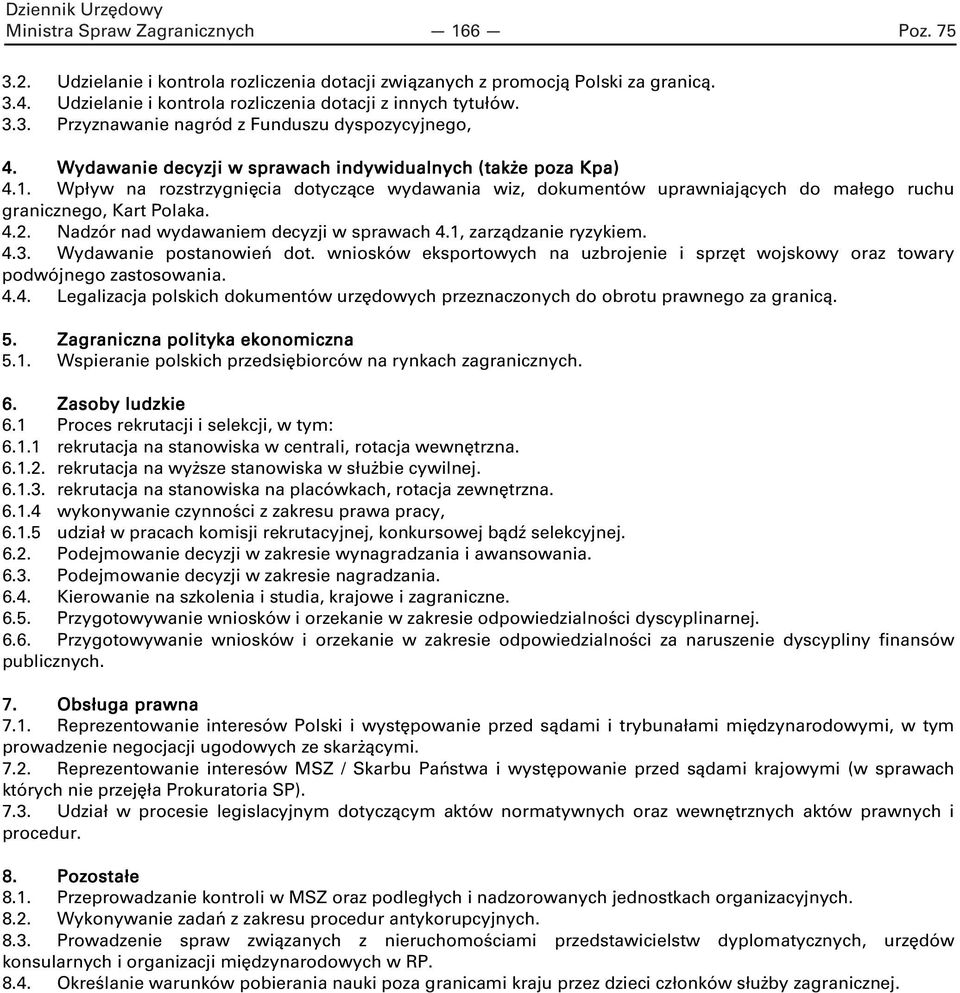 Dziennik Urzędowy
Ministra Spraw Zagranicznych — 166 — Poz. 75

3.2. Udzielanie i kontrola rozliczenia dotacji związanych z promocją Polski za granicą.
3.4. Udzielanie i kontrola rozliczenia dotacji z innych tytułów.
3.3. Przyznawanie nagród z Funduszu dyspozycyjnego,

4. Wydawanie decyzji w sprawach indywidualnych (także poza Kpa)
4.1. Wpływ na rozstrzygnięcia dotyczące wydawania wiz, dokumentów uprawniających do małego ruchu granicznego, Kart Polaka.
4.2. Nadzór nad wydawaniem decyzji w sprawach 4.1, zarządzanie ryzykiem.
4.3. Wydawanie postanowień dot. wniosków eksportowych na uzbrojenie i sprzęt wojskowy oraz towary podwójnego zastosowania.
4.4. Legalizacja polskich dokumentów urzędowych przeznaczonych do obrotu prawnego za granicą.

5. Zagraniczna polityka ekonomiczna
5.1. Wspieranie polskich przedsiębiorców na rynkach zagranicznych.

6. Zasoby ludzkie
6.1 Proces rekrutacji i selekcji, w tym:
6.1.1 rekrutacja na stanowiska w centrali, rotacja wewnętrzna.
6.1.2. rekrutacja na wyższe stanowiska w służbie cywilnej.
6.1.3. rekrutacja na stanowiska na placówkach, rotacja zewnętrzna.
6.1.4 wykonywanie czynności z zakresu prawa pracy,
6.1.5 udział w pracach komisji rekrutacyjnej, konkursowej bądź selekcyjnej.
6.2. Podejmowanie decyzji w zakresie wynagradzania i awansowania.
6.3. Podejmowanie decyzji w zakresie nagradzania.
6.4. Kierowanie na szkolenia i studia, krajowe i zagraniczne.
6.5. Przygotowywanie wniosków i orzekanie w zakresie odpowiedzialności dyscyplinarnej.
6.6. Przygotowywanie wniosków i orzekanie w zakresie odpowiedzialności za naruszenie dyscypliny finansów publicznych.

7. Obsługa prawna
7.1. Reprezentowanie interesów Polski i występowanie przed sądami i trybunałami międzynarodowymi, w tym prowadzenie negocjacji ugodowych ze skarżącymi.
7.2. Reprezentowanie interesów MSZ / Skarbu Państwa i występowanie przed sądami krajowymi (w sprawach których nie przejęła Prokuratoria SP).
7.3. Udział w procesie legislacyjnym dotyczącym aktów normatywnych oraz wewnętrznych aktów prawnych i procedur.

8. Pozostałe
8.1. Przeprowadzanie kontroli w MSZ oraz podległych i nadzorowanych jednostkach organizacyjnych.
8.2. Wykonywanie zadań z zakresu procedur antykorupcyjnych.
8.3. Prowadzenie spraw związanych z nieruchomościami przedstawicielstw dyplomatycznych, urzędów konsularnych i organizacji międzynarodowych w RP.
8.4. Określanie warunków pobierania nauki poza granicami kraju przez dzieci członków służby zagranicznej.